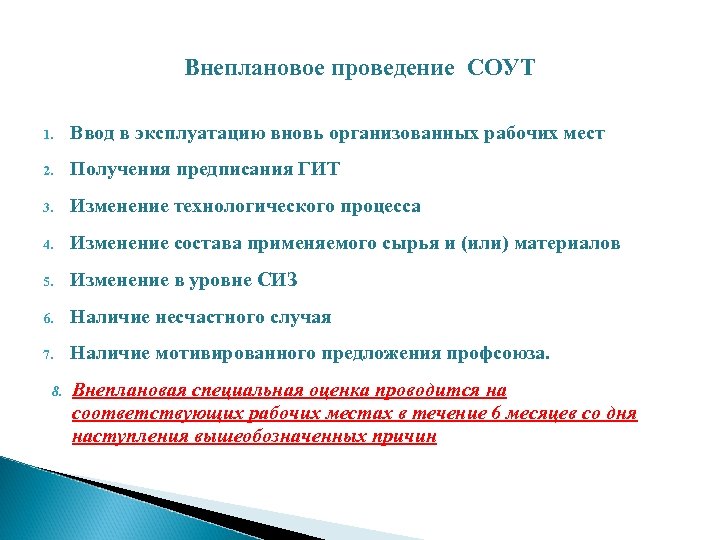 Внеплановое проведение СОУТ

1. Ввод в эксплуатацию вновь организованных рабочих мест
2. Получения предписания ГИТ
3. Изменение технологического процесса
4. Изменение состава применяемого сырья и (или) материалов
5. Изменение в уровне СИЗ
6. Наличие несчастного случая
7. Наличие мотивированного предложения профсоюза.
8. Внеплановая специальная оценка проводится на соответствующих рабочих местах в течение 6 месяцев со дня наступления вышеобозначенных причин